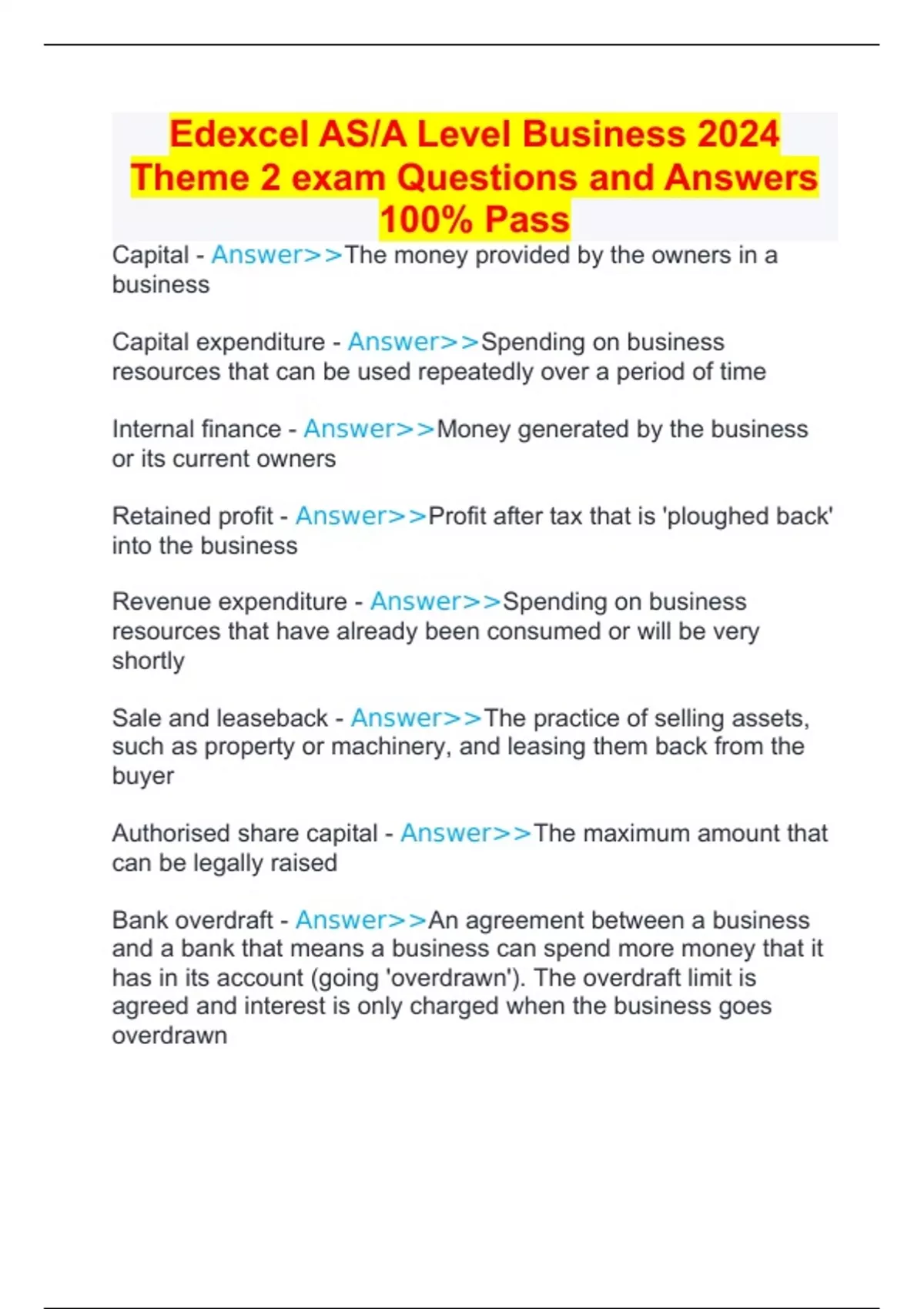 Edexcel AS/A Level Business 2024 Theme 2 exam Questions and Answers 100% Pass

Capital - Answer>>The money provided by the owners in a business

Capital expenditure - Answer>>Spending on business resources that can be used repeatedly over a period of time

Internal finance - Answer>>Money generated by the business or its current owners

Retained profit - Answer>>Profit after tax that is 'ploughed back' into the business

Revenue expenditure - Answer>>Spending on business resources that have already been consumed or will be very shortly

Sale and leaseback - Answer>>The practice of selling assets, such as property or machinery, and leasing them back from the buyer

Authorised share capital - Answer>>The maximum amount that can be legally raised

Bank overdraft - Answer>>An agreement between a business and a bank that means a business can spend more money that it has in its account (going 'overdrawn'). The overdraft limit is agreed and interest is only charged when the business goes overdrawn